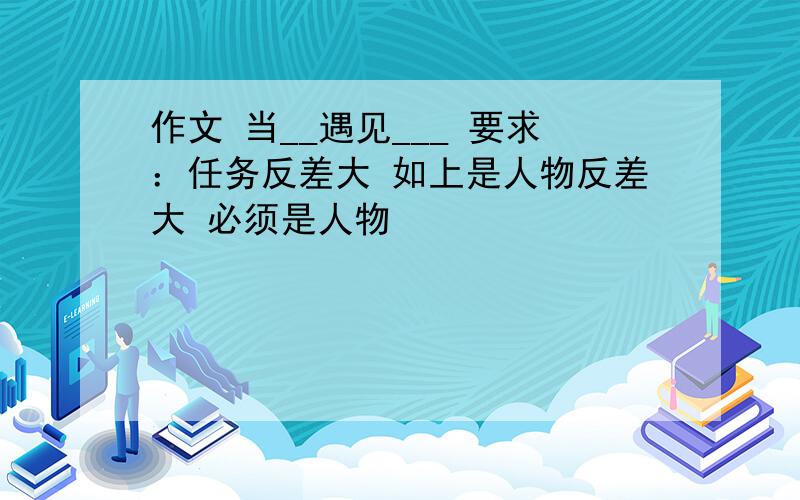 作文 当__遇见___ 要求：任务反差大 如上是人物反差大 必须是人物

E-LEARNING